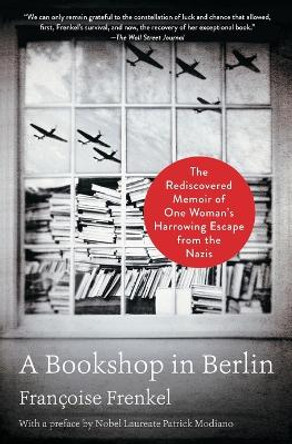 "We can only remain grateful to the constellation of luck and chance that allowed, first, Frenkel's survival, and now, the recovery of her exceptional book."
—The Wall Street Journal

The Rediscovered Memoir of One Woman's Harrowing Escape from the Nazis

A Bookshop in Berlin

Françoise Frenkel

With a preface by Nobel Laureate Patrick Modiano